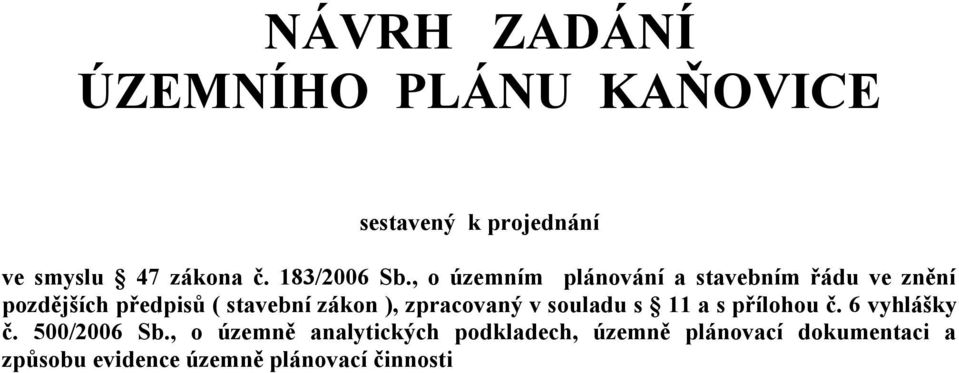 NÁVRH ZADÁNÍ
ÚZEMNÍHO PLÁNU KAŇOVICE

sestavený k projednání

ve smyslu § 47 zákona č. 183/2006 Sb., o územním plánování a stavebním řádu ve znění pozdějších předpisů ( stavební zákon ), zpracovaný v souladu s § 11 a s přílohou č. 6 vyhlášky č. 500/2006 Sb., o územně analytických podkladech, územně plánovací dokumentaci a způsobu evidence územně plánovací činnosti